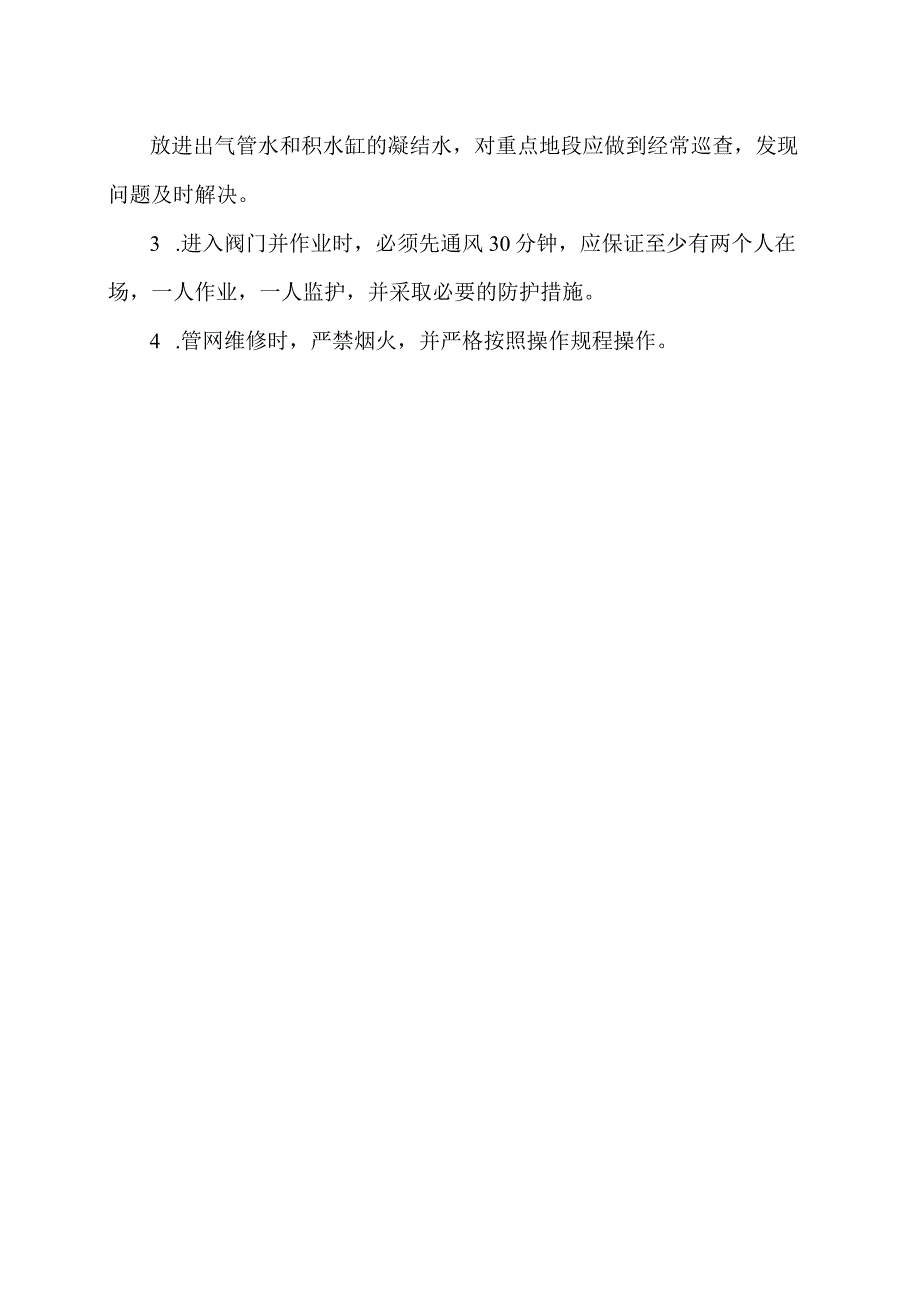 放进出气管水和积水缸的凝结水，对重点地段应做到经常巡查，发现问题及时解决。

3 .进入阀门并作业时，必须先通风30分钟，应保证至少有两个人在场，一人作业，一人监护，并采取必要的防护措施。

4 .管网维修时，严禁烟火，并严格按照操作规程操作。